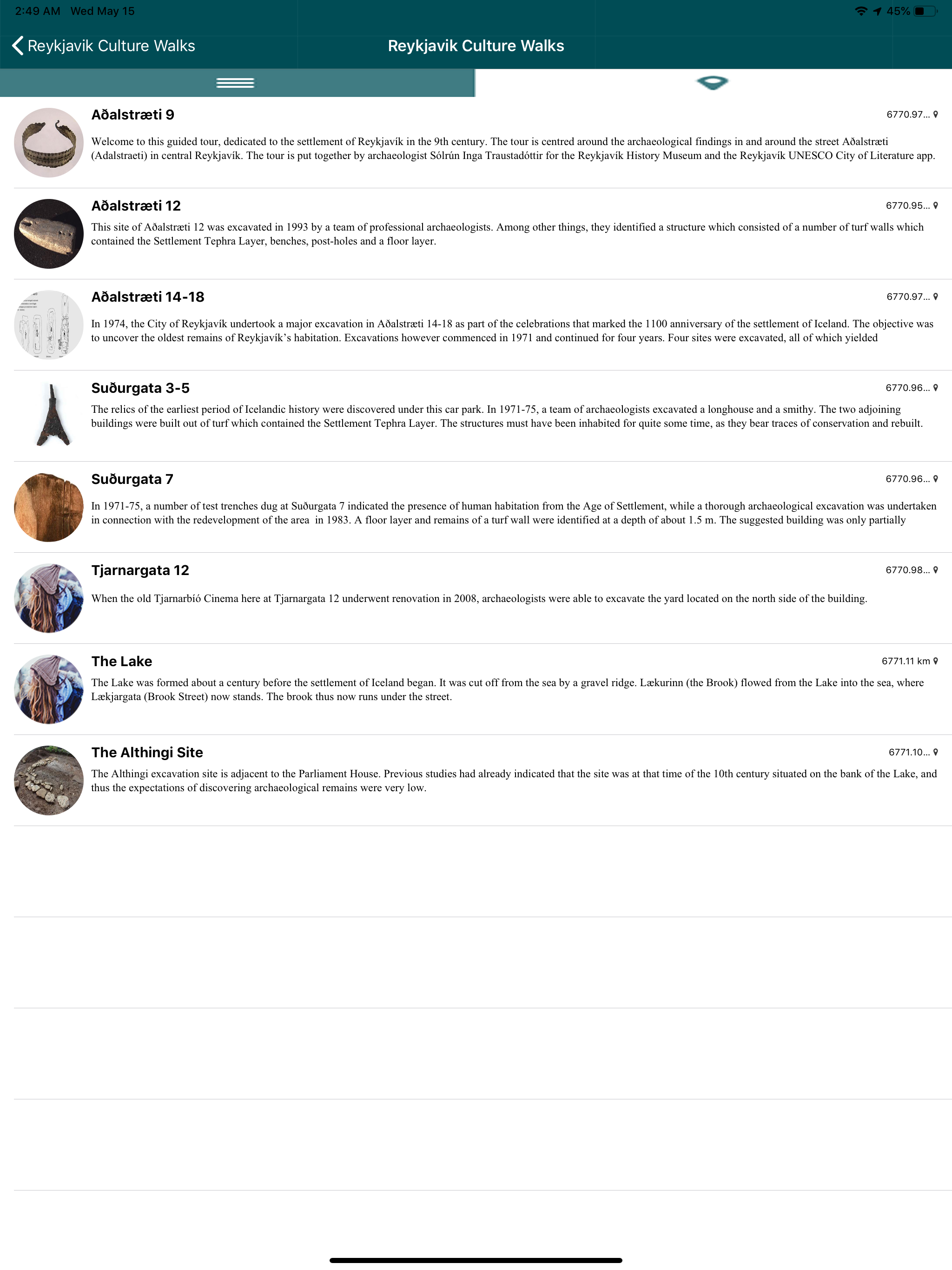 2:49 AM Wed May 15

45%

Reykjavik Culture Walks

Reykjavik Culture Walks

Aðalstræti 9

6770.97...

Welcome to this guided tour, dedicated to the settlement of Reykjavík in the 9th century. The tour is centred around the archaeological findings in and around the street Aðalstræti (Adalstraeti) in central Reykjavík. The tour is put together by archaeologist Sólrún Inga Traustadóttir for the Reykjavík History Museum and the Reykjavík UNESCO City of Literature app.

Aðalstræti 12

6770.95...

This site of Aðalstræti 12 was excavated in 1993 by a team of professional archaeologists. Among other things, they identified a structure which consisted of a number of turf walls which contained the Settlement Tephra Layer, benches, post-holes and a floor layer.

Aðalstræti 14-18

6770.97...

In 1974, the City of Reykjavík undertook a major excavation in Aðalstræti 14-18 as part of the celebrations that marked the 1100 anniversary of the settlement of Iceland. The objective was to uncover the oldest remains of Reykjavík's habitation. Excavations however commenced in 1971 and continued for four years. Four sites were excavated, all of which yielded

Suðurgata 3-5

6770.96...

The relics of the earliest period of Icelandic history were discovered under this car park. In 1971-75, a team of archaeologists excavated a longhouse and a smithy. The two adjoining buildings were built out of turf which contained the Settlement Tephra Layer. The structures must have been inhabited for quite some time, as they bear traces of conservation and rebuilt.

Suðurgata 7

6770.96...

In 1971-75, a number of test trenches dug at Suðurgata 7 indicated the presence of human habitation from the Age of Settlement, while a thorough archaeological excavation was undertaken in connection with the redevelopment of the area in 1983. A floor layer and remains of a turf wall were identified at a depth of about 1.5 m. The suggested building was only partially

Tjarnargata 12

6770.98...

When the old Tjarnarbíó Cinema here at Tjarnargata 12 underwent renovation in 2008, archaeologists were able to excavate the yard located on the north side of the building.

The Lake

6771.11 km

The Lake was formed about a century before the settlement of Iceland began. It was cut off from the sea by a gravel ridge. Lækurinn (the Brook) flowed from the Lake into the sea, where Lækjargata (Brook Street) now stands. The brook thus now runs under the street.

The Althingi Site

6771.10...

The Althingi excavation site is adjacent to the Parliament House. Previous studies had already indicated that the site was at that time of the 10th century situated on the bank of the Lake, and thus the expectations of discovering archaeological remains were very low.